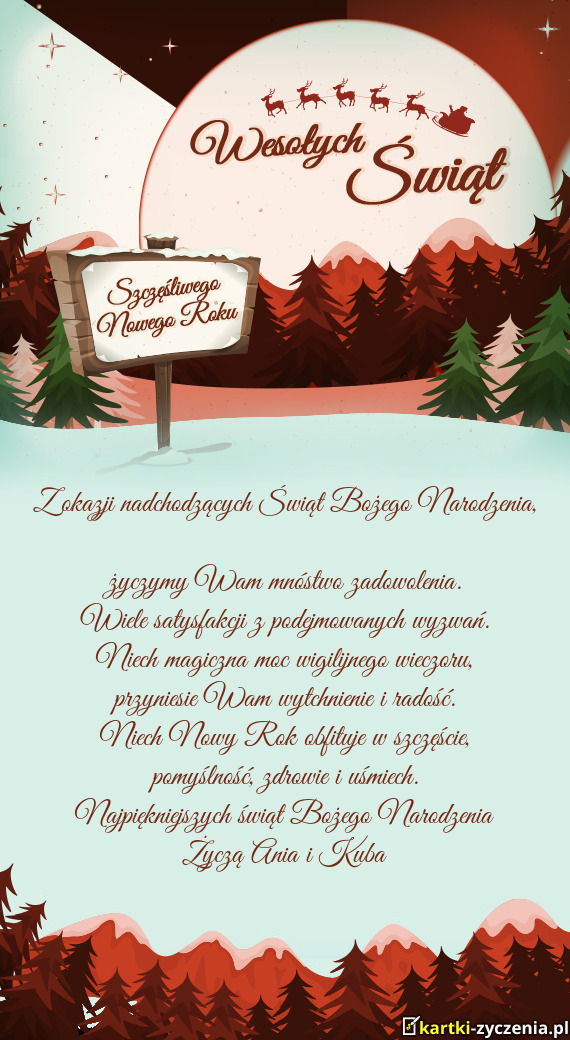 Wesołych Świąt

Szczęśliwego Nowego Roku

Z okazji nadchodzących Świąt Bożego Narodzenia,

życzymy Wam mnóstwo zadowolenia.
Wiele satysfakcji z podejmowanych wyzwań.
Niech magiczna moc wigilijnego wieczoru,
przyniesie Wam wytchnienie i radość.
Niech Nowy Rok obfituje w szczęście,
pomyślność, zdrowie i uśmiech.
Najpiękniejszych świąt Bożego Narodzenia
Życzą Ania i Kuba

kartki-zyczenia.pl